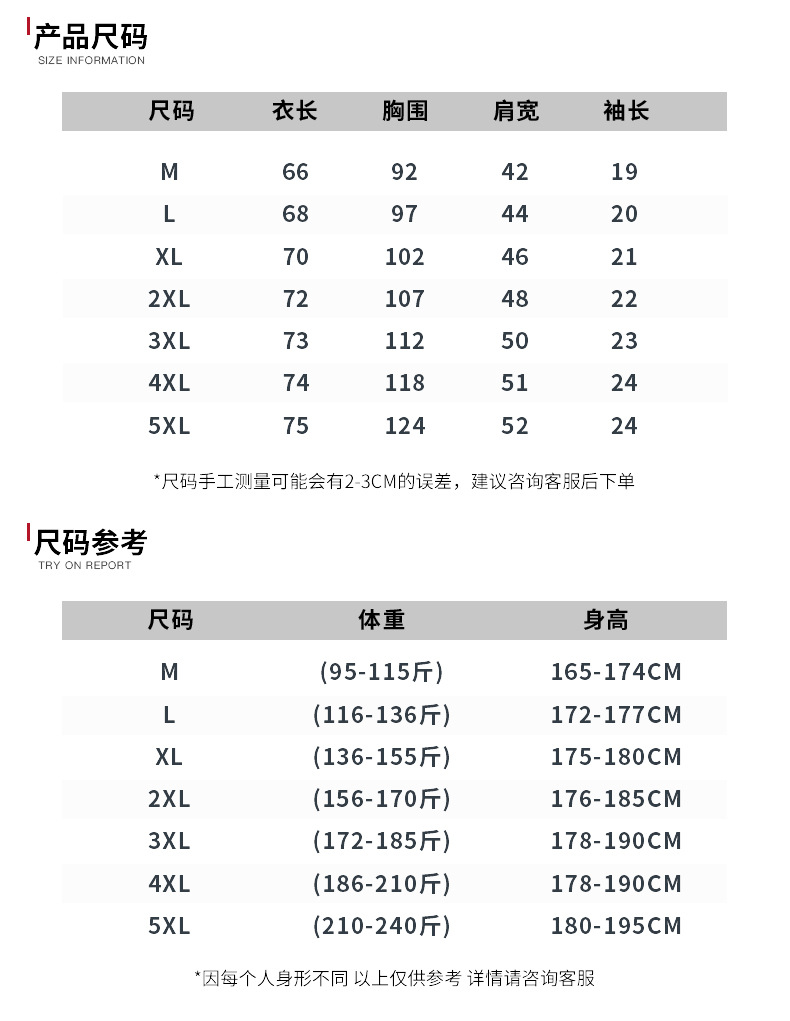 产品尺码
SIZE INFORMATION

| 尺码 | 衣长 | 胸围 | 肩宽 | 袖长 |
|---|---|---|---|---|
| M | 66 | 92 | 42 | 19 |
| L | 68 | 97 | 44 | 20 |
| XL | 70 | 102 | 46 | 21 |
| 2XL | 72 | 107 | 48 | 22 |
| 3XL | 73 | 112 | 50 | 23 |
| 4XL | 74 | 118 | 51 | 24 |
| 5XL | 75 | 124 | 52 | 24 |

*尺码手工测量可能会有2-3CM的误差，建议咨询客服后下单

尺码参考
TRY ON REPORT

| 尺码 | 体重 | 身高 |
|---|---|---|
| M | (95-115斤) | 165-174CM |
| L | (116-136斤) | 172-177CM |
| XL | (136-155斤) | 175-180CM |
| 2XL | (156-170斤) | 176-185CM |
| 3XL | (172-185斤) | 178-190CM |
| 4XL | (186-210斤) | 178-190CM |
| 5XL | (210-240斤) | 180-195CM |

*因每个人身形不同 以上仅供参考 详情请咨询客服